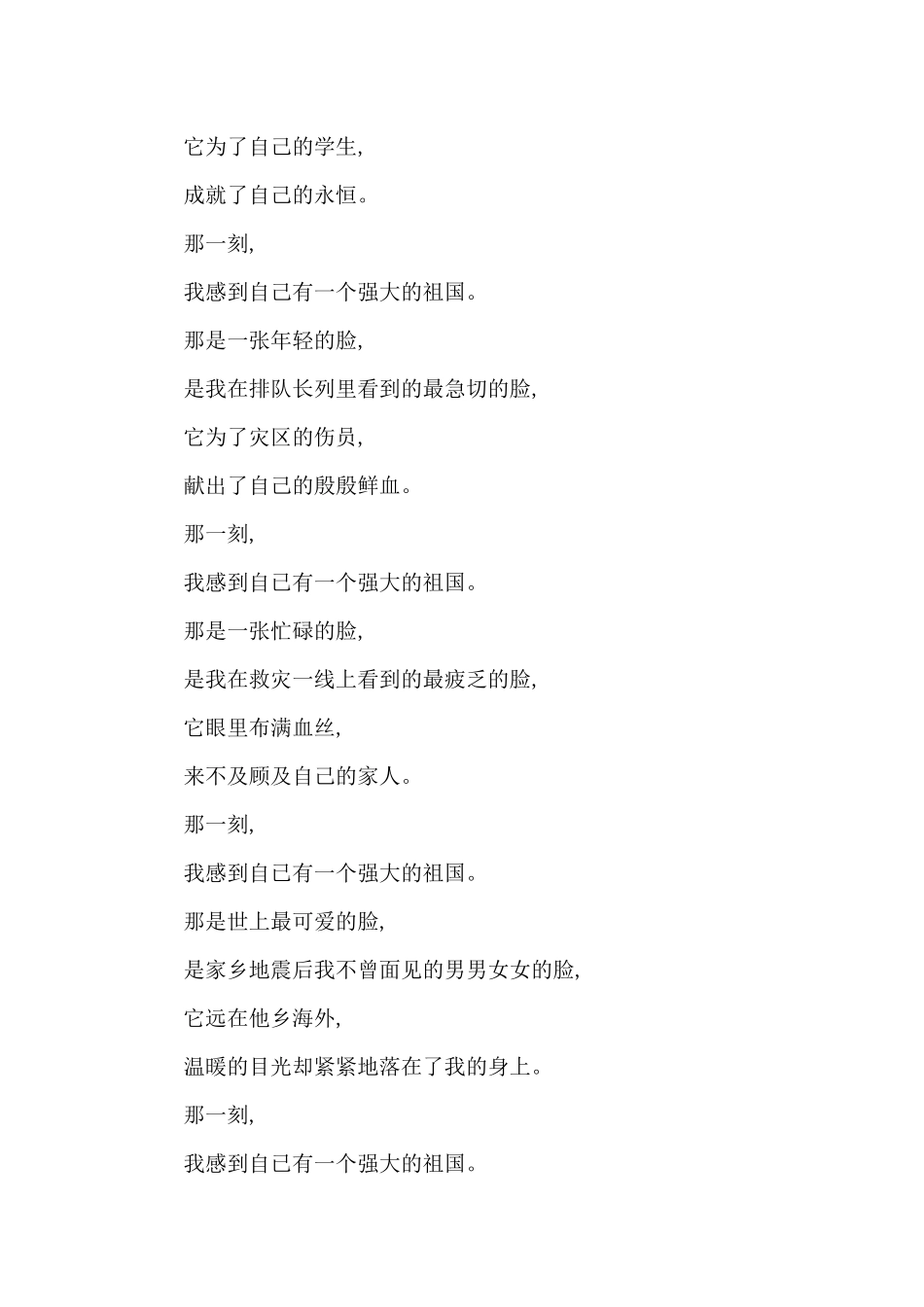 它为了自己的学生,

成就了自己的永恒。

那一刻,

我感到自己有一个强大的祖国。

那是一张年轻的脸,

是我在排队长列里看到的最急切的脸,

它为了灾区的伤员,

献出了自己的殷殷鲜血。

那一刻,

我感到自己有一个强大的祖国。

那是一张忙碌的脸,

是我在救灾一线上看到的最疲乏的脸,

它眼里布满血丝,

来不及顾及自己的家人。

那一刻,

我感到自己有一个强大的祖国。

那是世上最可爱的脸,

是家乡地震后我不曾面见的男男女女的脸,

它远在他乡海外,

温暖的目光却紧紧地落在了我的身上。

那一刻,

我感到自己有一个强大的祖国。